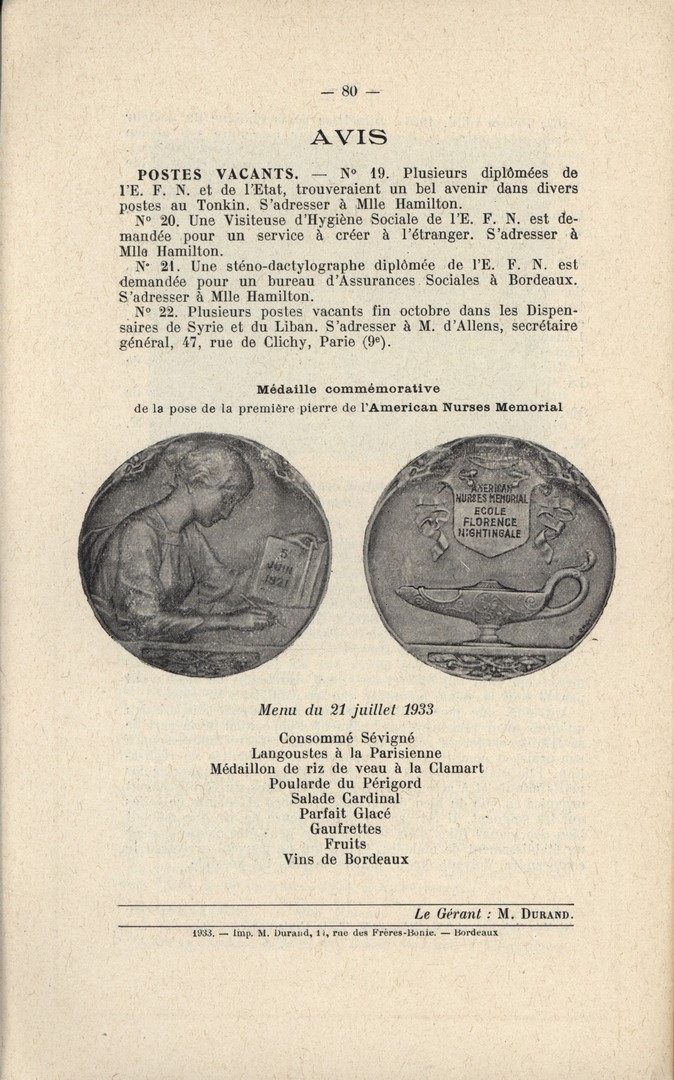 — 80 —

AVIS

POSTES VACANTS. — N° 19. Plusieurs diplômées de l'E. F. N. et de l'Etat, trouveraient un bel avenir dans divers postes au Tonkin. S'adresser à Mlle Hamilton.

N° 20. Une Visiteuse d'Hygiène Sociale de l'E. F. N. est demandée pour un service à créer à l'étranger. S'adresser à Mlle Hamilton.

N° 21. Une sténo-dactylographe diplômée de l'E. F. N. est demandée pour un bureau d'Assurances Sociales à Bordeaux. S'adresser à Mlle Hamilton.

N° 22. Plusieurs postes vacants fin octobre dans les Dispensaires de Syrie et du Liban. S'adresser à M. d'Allens, secrétaire général, 47, rue de Clichy, Parie (9e).

Médaille commémorative
de la pose de la première pierre de l'American Nurses Memorial

5 JUIN 1921

AMERICAN NURSES MEMORIAL ECOLE FLORENCE NIGHTINGALE

Menu du 21 juillet 1933

Consommé Sévigné
Langoustes à la Parisienne
Médaillon de riz de veau à la Clamart
Poularde du Périgord
Salade Cardinal
Parfait Glacé
Gaufrettes
Fruits
Vins de Bordeaux

Le Gérant : M. DURAND.

1933. — Imp. M. Durand, 11, rue des Frères-Bonie. — Bordeaux